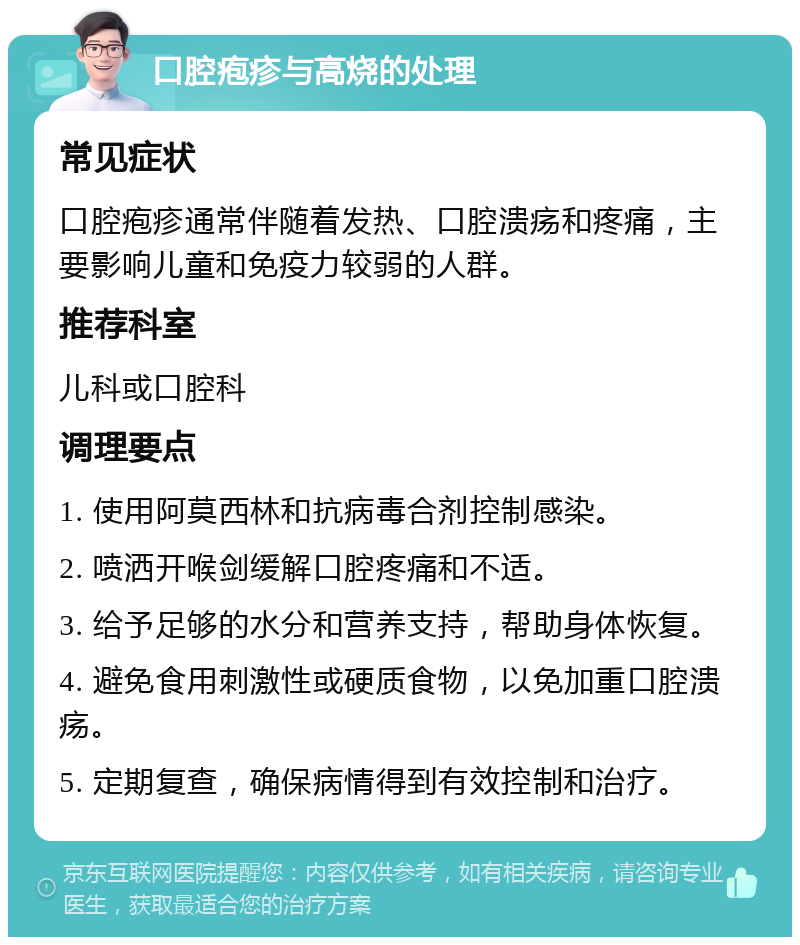 口腔疱疹与高烧的处理

常见症状

口腔疱疹通常伴随着发热、口腔溃疡和疼痛，主要影响儿童和免疫力较弱的人群。

推荐科室

儿科或口腔科

调理要点

1. 使用阿莫西林和抗病毒合剂控制感染。

2. 喷洒开喉剑缓解口腔疼痛和不适。

3. 给予足够的水分和营养支持，帮助身体恢复。

4. 避免食用刺激性或硬质食物，以免加重口腔溃疡。

5. 定期复查，确保病情得到有效控制和治疗。

京东互联网医院提醒您：内容仅供参考，如有相关疾病，请咨询专业医生，获取最适合您的治疗方案